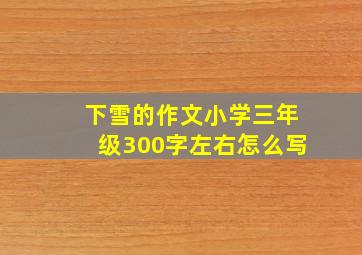 下雪的作文小学三年级300字左右怎么写